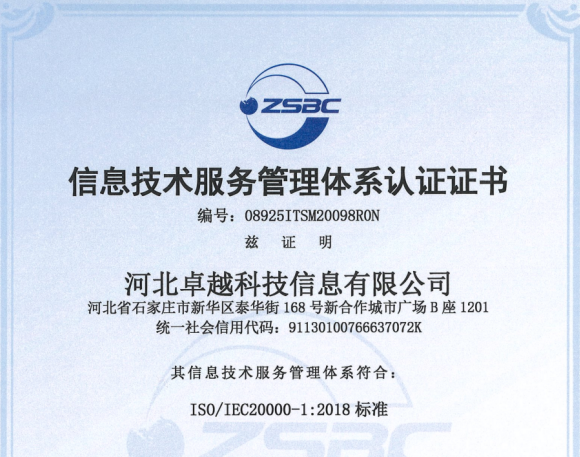 ZSBC

信息技术服务管理体系认证证书

编号：08925ITSM20098R0N

兹 证 明

河北卓越科技信息有限公司

河北省石家庄市新华区泰华街168号新合作城市广场B座1201

统一社会信用代码：91130100766637072K

其信息技术服务管理体系符合：

ISO/IEC20000-1:2018标准

ZSBC